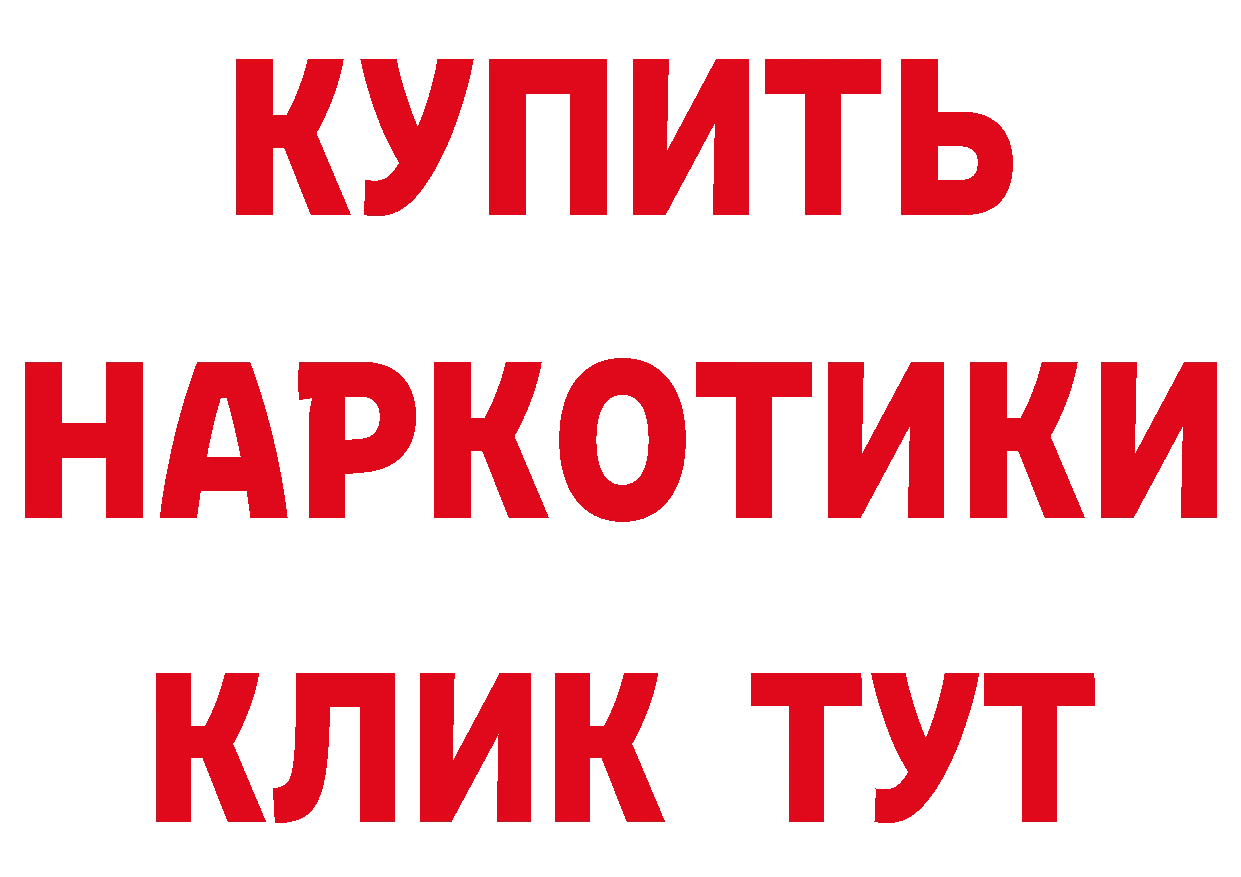 КУПИТЬ НАРКОТИКИ КЛИК ТУТ